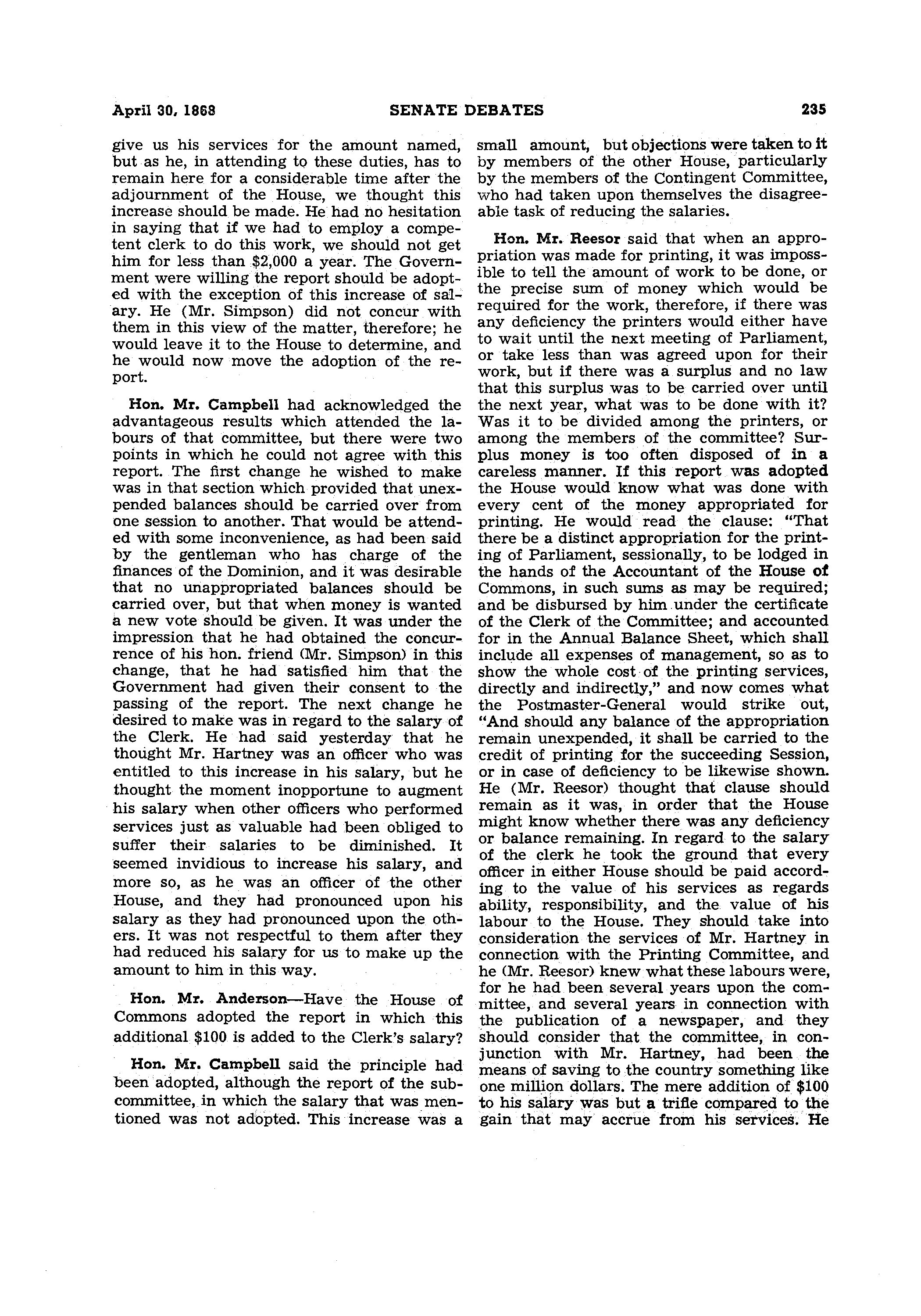 April 30, 1868 SENATE DEBATES 235

give us his services for the amount named, but as he, in attending to these duties, has to remain here for a considerable time after the adjournment of the House, we thought this increase should be made. He had no hesitation in saying that if we had to employ a competent clerk to do this work, we should not get him for less than $2,000 a year. The Government were willing the report should be adopted with the exception of this increase of salary. He (Mr. Simpson) did not concur with them in this view of the matter, therefore; he would leave it to the House to determine, and he would now move the adoption of the report.

Hon. Mr. Campbell had acknowledged the advantageous results which attended the labours of that committee, but there were two points in which he could not agree with this report. The first change he wished to make was in that section which provided that unexpended balances should be carried over from one session to another. That would be attended with some inconvenience, as had been said by the gentleman who has charge of the finances of the Dominion, and it was desirable that no unappropriated balances should be carried over, but that when money is wanted a new vote should be given. It was under the impression that he had obtained the concurrence of his hon. friend (Mr. Simpson) in this change, that he had satisfied him that the Government had given their consent to the passing of the report. The next change he desired to make was in regard to the salary of the Clerk. He had said yesterday that he thought Mr. Hartney was an officer who was entitled to this increase in his salary, but he thought the moment inopportune to augment his salary when other officers who performed services just as valuable had been obliged to suffer their salaries to be diminished. It seemed invidious to increase his salary, and more so, as he was an officer of the other House, and they had pronounced upon his salary as they had pronounced upon the others. It was not respectful to them after they had reduced his salary for us to make up the amount to him in this way.

Hon. Mr. Anderson—Have the House of Commons adopted the report in which this additional $100 is added to the Clerk's salary?

Hon. Mr. Campbell said the principle had been adopted, although the report of the subcommittee, in which the salary that was mentioned was not adopted. This increase was a small amount, but objections were taken to it by members of the other House, particularly by the members of the Contingent Committee, who had taken upon themselves the disagreeable task of reducing the salaries.

Hon. Mr. Reesor said that when an appropriation was made for printing, it was impossible to tell the amount of work to be done, or the precise sum of money which would be required for the work, therefore, if there was any deficiency the printers would either have to wait until the next meeting of Parliament, or take less than was agreed upon for their work, but if there was a surplus and no law that this surplus was to be carried over until the next year, what was to be done with it? Was it to be divided among the printers, or among the members of the committee? Surplus money is too often disposed of in a careless manner. If this report was adopted the House would know what was done with every cent of the money appropriated for printing. He would read the clause: "That there be a distinct appropriation for the printing of Parliament, sessionally, to be lodged in the hands of the Accountant of the House of Commons, in such sums as may be required; and be disbursed by him under the certificate of the Clerk of the Committee; and accounted for in the Annual Balance Sheet, which shall include all expenses of management, so as to show the whole cost of the printing services, directly and indirectly," and now comes what the Postmaster-General would strike out, "And should any balance of the appropriation remain unexpended, it shall be carried to the credit of printing for the succeeding Session, or in case of deficiency to be likewise shown. He (Mr. Reesor) thought that clause should remain as it was, in order that the House might know whether there was any deficiency or balance remaining. In regard to the salary of the clerk he took the ground that every officer in either House should be paid according to the value of his services as regards ability, responsibility, and the value of his labour to the House. They should take into consideration the services of Mr. Hartney in connection with the Printing Committee, and he (Mr. Reesor) knew what these labours were, for he had been several years upon the committee, and several years in connection with the publication of a newspaper, and they should consider that the committee, in conjunction with Mr. Hartney, had been the means of saving to the country something like one million dollars. The mere addition of $100 to his salary was but a trifle compared to the gain that may accrue from his services. He